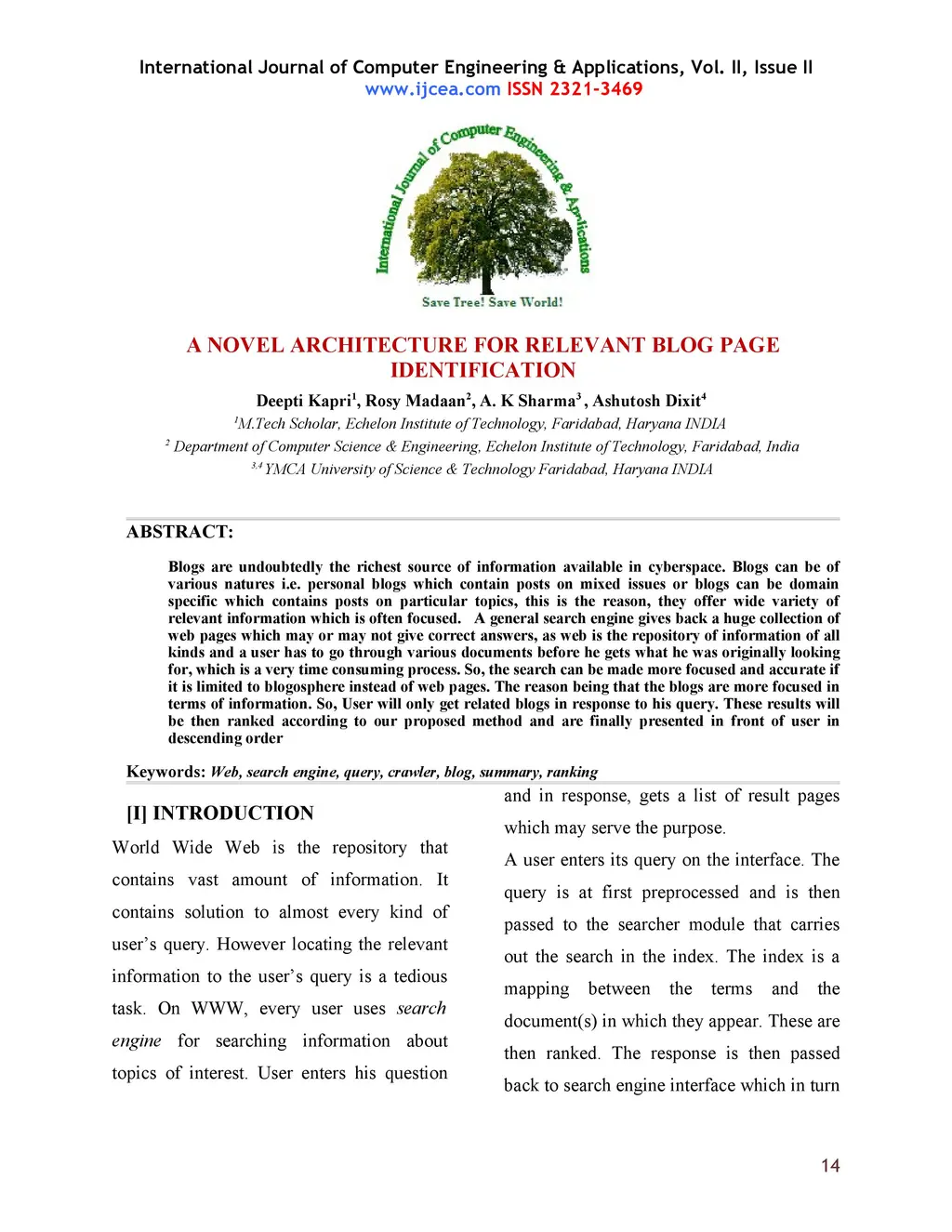 International Journal of Computer Engineering & Applications, Vol. II, Issue II
www.ijcea.com ISSN 2321-3469

International Journal of Computer Engineering & Applications

Save Tree! Save World!

A NOVEL ARCHITECTURE FOR RELEVANT BLOG PAGE IDENTIFICATION

Deepti Kapri$^1$, Rosy Madaan$^2$, A. K Sharma$^3$, Ashutosh Dixit$^4$

$^1$M.Tech Scholar, Echelon Institute of Technology, Faridabad, Haryana INDIA

$^2$ Department of Computer Science & Engineering, Echelon Institute of Technology, Faridabad, India

$^{3,4}$ YMCA University of Science & Technology Faridabad, Haryana INDIA

ABSTRACT:

Blogs are undoubtedly the richest source of information available in cyberspace. Blogs can be of various natures i.e. personal blogs which contain posts on mixed issues or blogs can be domain specific which contains posts on particular topics, this is the reason, they offer wide variety of relevant information which is often focused. A general search engine gives back a huge collection of web pages which may or may not give correct answers, as web is the repository of information of all kinds and a user has to go through various documents before he gets what he was originally looking for, which is a very time consuming process. So, the search can be made more focused and accurate if it is limited to blogosphere instead of web pages. The reason being that the blogs are more focused in terms of information. So, User will only get related blogs in response to his query. These results will be then ranked according to our proposed method and are finally presented in front of user in descending order

Keywords: Web, search engine, query, crawler, blog, summary, ranking

[I] INTRODUCTION

World Wide Web is the repository that contains vast amount of information. It contains solution to almost every kind of user's query. However locating the relevant information to the user's query is a tedious task. On WWW, every user uses search engine for searching information about topics of interest. User enters his question and in response, gets a list of result pages which may serve the purpose.

A user enters its query on the interface. The query is at first preprocessed and is then passed to the searcher module that carries out the search in the index. The index is a mapping between the terms and the document(s) in which they appear. These are then ranked. The response is then passed back to search engine interface which in turn

14